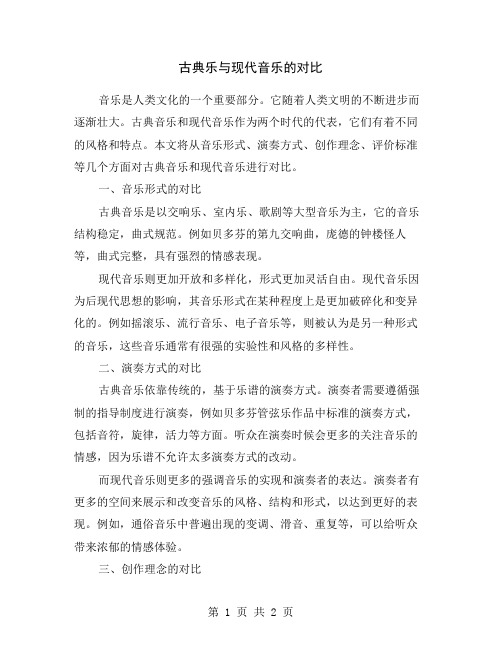 古典乐与现代音乐的对比

音乐是人类文化的一个重要部分。它随着人类文明的不断进步而逐渐壮大。古典音乐和现代音乐作为两个时代的代表，它们有着不同的风格和特点。本文将从音乐形式、演奏方式、创作理念、评价标准等几个方面对古典音乐和现代音乐进行对比。

一、音乐形式的对比

古典音乐是以交响乐、室内乐、歌剧等大型音乐为主，它的音乐结构稳定，曲式规范。例如贝多芬的第九交响曲，庞德的钟楼怪人等，曲式完整，具有强烈的情感表现。

现代音乐则更加开放和多样化，形式更加灵活自由。现代音乐因为后现代思想的影响，其音乐形式在某种程度上是更加破碎化和变异化的。例如摇滚乐、流行音乐、电子音乐等，则被认为是另一种形式的音乐，这些音乐通常有很强的实验性和风格的多样性。

二、演奏方式的对比

古典音乐依靠传统的，基于乐谱的演奏方式。演奏者需要遵循强制的指导制度进行演奏，例如贝多芬管弦乐作品中标准的演奏方式，包括音符，旋律，活力等方面。听众在演奏时候会更多的关注音乐的情感，因为乐谱不允许太多演奏方式的改动。

而现代音乐则更多的强调音乐的实现和演奏者的表达。演奏者有更多的空间来展示和改变音乐的风格、结构和形式，以达到更好的表现。例如，通俗音乐中普遍出现的变调、滑音、重复等，可以给听众带来浓郁的情感体验。

三、创作理念的对比

第 1 页 共 2 页